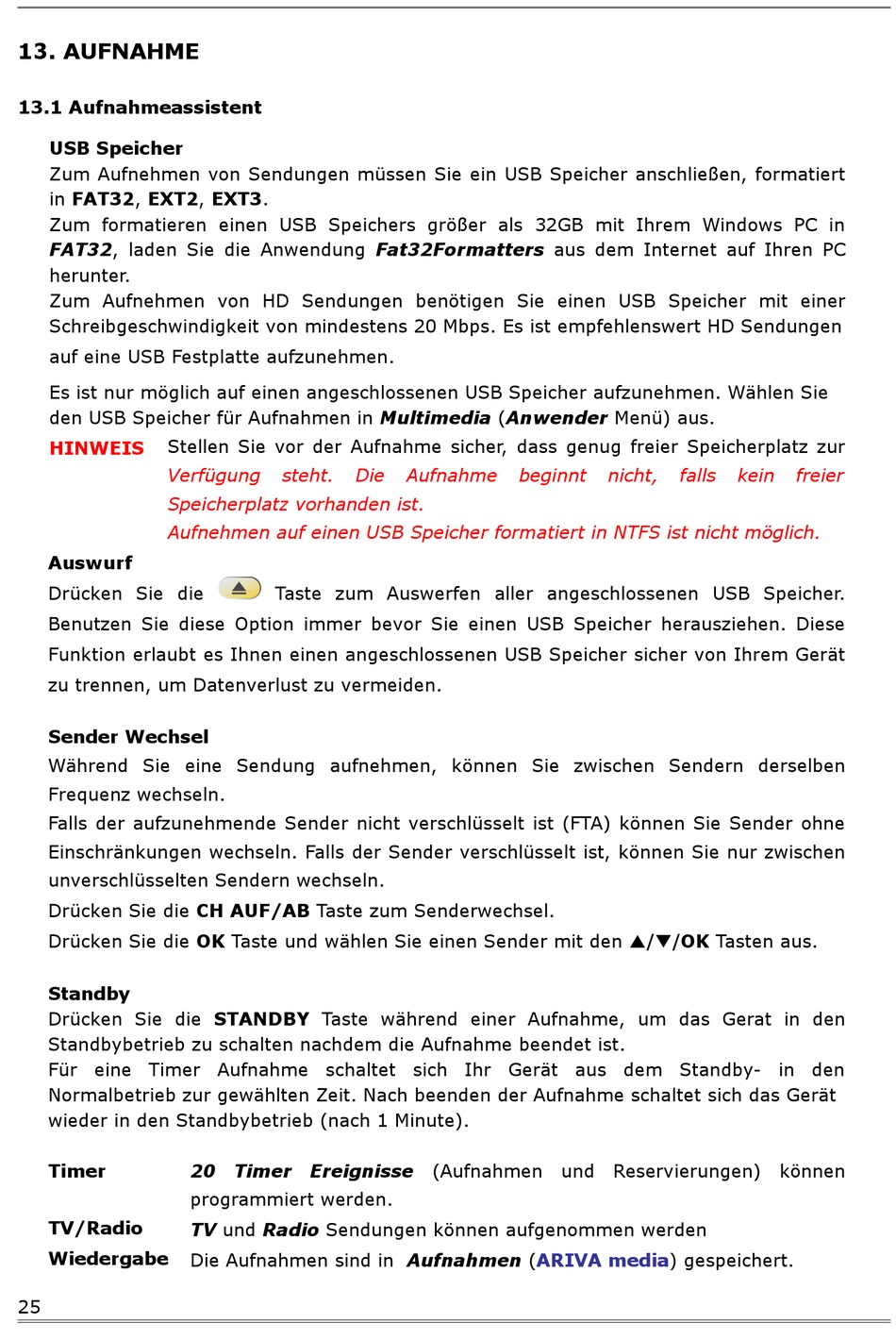 13. AUFNAHME

13.1 Aufnahmeassistent

USB Speicher
Zum Aufnehmen von Sendungen müssen Sie ein USB Speicher anschließen, formatiert in FAT32, EXT2, EXT3.
Zum formatieren einen USB Speichers größer als 32GB mit Ihrem Windows PC in FAT32, laden Sie die Anwendung Fat32Formatters aus dem Internet auf Ihren PC herunter.
Zum Aufnehmen von HD Sendungen benötigen Sie einen USB Speicher mit einer Schreibgeschwindigkeit von mindestens 20 Mbps. Es ist empfehlenswert HD Sendungen auf eine USB Festplatte aufzunehmen.

Es ist nur möglich auf einen angeschlossenen USB Speicher aufzunehmen. Wählen Sie den USB Speicher für Aufnahmen in Multimedia (Anwender Menü) aus.

HINWEIS Stellen Sie vor der Aufnahme sicher, dass genug freier Speicherplatz zur Verfügung steht. Die Aufnahme beginnt nicht, falls kein freier Speicherplatz vorhanden ist.
Aufnehmen auf einen USB Speicher formatiert in NTFS ist nicht möglich.

Auswurf
Drücken Sie die Taste zum Auswerfen aller angeschlossenen USB Speicher. Benutzen Sie diese Option immer bevor Sie einen USB Speicher herausziehen. Diese Funktion erlaubt es Ihnen einen angeschlossenen USB Speicher sicher von Ihrem Gerät zu trennen, um Datenverlust zu vermeiden.

Sender Wechsel
Während Sie eine Sendung aufnehmen, können Sie zwischen Sendern derselben Frequenz wechseln.
Falls der aufzunehmende Sender nicht verschlüsselt ist (FTA) können Sie Sender ohne Einschränkungen wechseln. Falls der Sender verschlüsselt ist, können Sie nur zwischen unverschlüsselten Sendern wechseln.
Drücken Sie die CH AUF/AB Taste zum Senderwechsel.
Drücken Sie die OK Taste und wählen Sie einen Sender mit den ▲/▼/OK Tasten aus.

Standby
Drücken Sie die STANDBY Taste während einer Aufnahme, um das Gerat in den Standbybetrieb zu schalten nachdem die Aufnahme beendet ist.
Für eine Timer Aufnahme schaltet sich Ihr Gerät aus dem Standby- in den Normalbetrieb zur gewählten Zeit. Nach beenden der Aufnahme schaltet sich das Gerät wieder in den Standbybetrieb (nach 1 Minute).

Timer 20 Timer Ereignisse (Aufnahmen und Reservierungen) können programmiert werden.
TV/Radio TV und Radio Sendungen können aufgenommen werden
Wiedergabe Die Aufnahmen sind in Aufnahmen (ARIVA media) gespeichert.

25